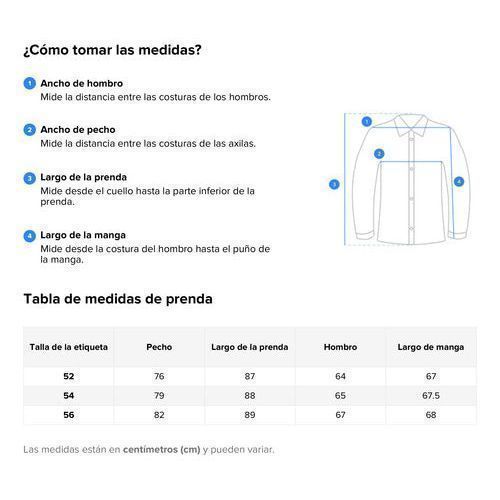 ¿Cómo tomar las medidas?

1 Ancho de hombro
Mide la distancia entre las costuras de los hombros.

2 Ancho de pecho
Mide la distancia entre las costuras de las axilas.

3 Largo de la prenda
Mide desde el cuello hasta la parte inferior de la prenda.

4 Largo de la manga
Mide desde la costura del hombro hasta el puño de la manga.

1
2
3
4

Tabla de medidas de prenda

| Talla de la etiqueta | Pecho | Largo de la prenda | Hombro | Largo de manga |
|---|---|---|---|---|
| 52 | 76 | 87 | 64 | 67 |
| 54 | 79 | 88 | 65 | 67.5 |
| 56 | 82 | 89 | 67 | 68 |

Las medidas están en centímetros (cm) y pueden variar.